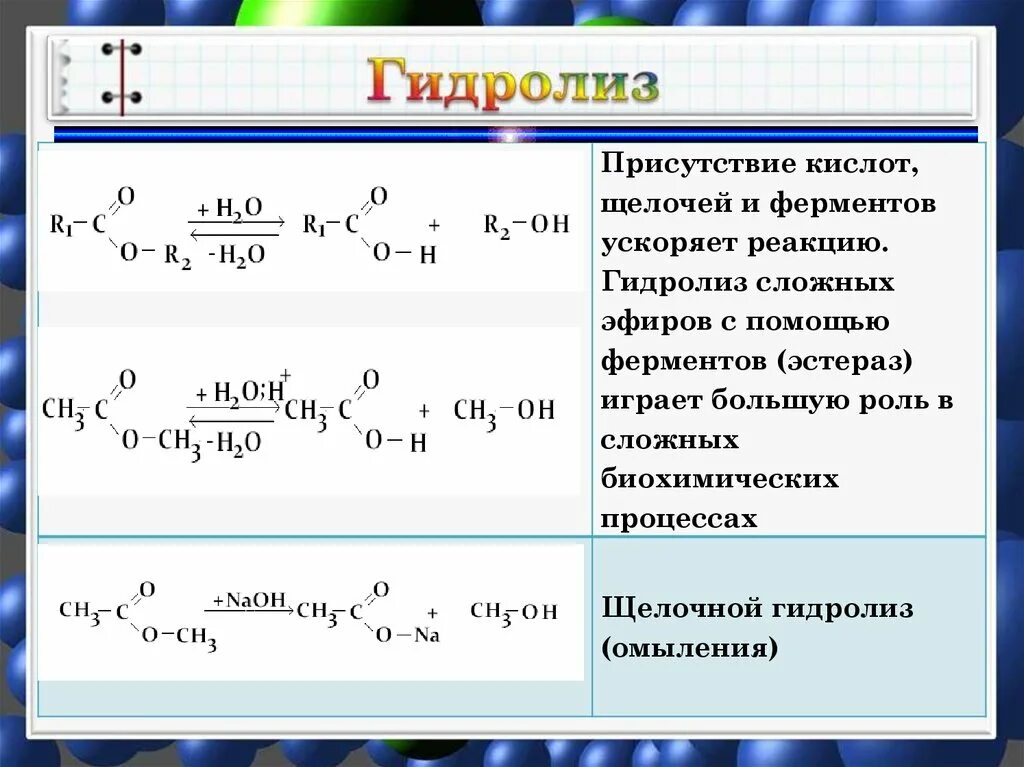 Гидролиз

| | |
|---|---|
| $R_1-C(=O)-O-R_2 \underset{-H_2O}{\overset{+H_2O}{\rightleftarrows}} R_1-C(=O)-O-H + R_2-OH$ <br> $CH_3-C(=O)-O-CH_3 \underset{-H_2O}{\overset{+H_2O;H^+}{\rightleftarrows}} CH_3-C(=O)-O-H + CH_3-OH$ | Присутствие кислот, щелочей и ферментов ускоряет реакцию. Гидролиз сложных эфиров с помощью ферментов (эстераз) играет большую роль в сложных биохимических процессах |
| $CH_3-C(=O)-O-CH_3 \xrightarrow{+NaOH} CH_3-C(=O)-O-Na + CH_3-OH$ | Щелочной гидролиз (омыления) |